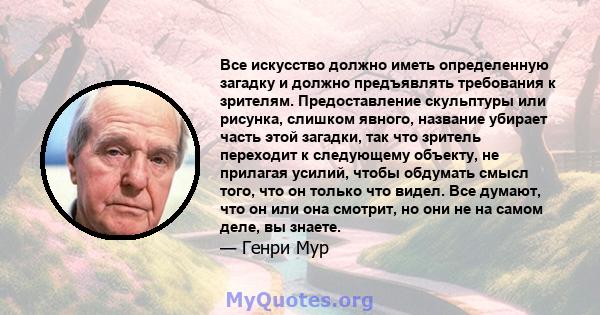 Все искусство должно иметь определенную загадку и должно предъявлять требования к зрителям. Предоставление скульптуры или рисунка, слишком явного, название убирает часть этой загадки, так что зритель переходит к следующему объекту, не прилагая усилий, чтобы обдумать смысл того, что он только что видел. Все думают, что он или она смотрит, но они не на самом деле, вы знаете.
— Генри Мур

MyQuotes.org